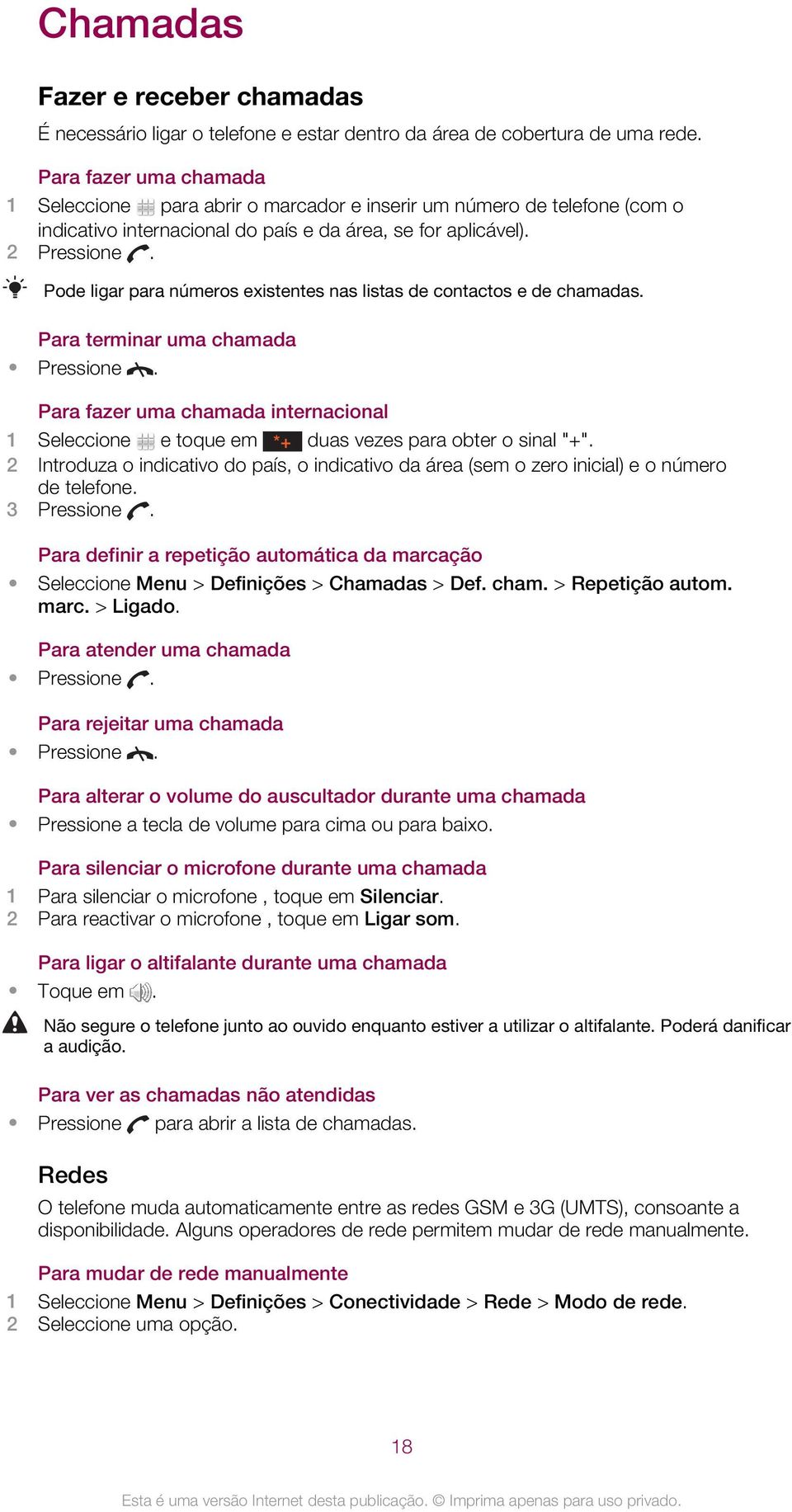 Chamadas

Fazer e receber chamadas

É necessário ligar o telefone e estar dentro da área de cobertura de uma rede.

Para fazer uma chamada

1 Seleccione para abrir o marcador e inserir um número de telefone (com o indicativo internacional do país e da área, se for aplicável).
2 Pressione .

Pode ligar para números existentes nas listas de contactos e de chamadas.

Para terminar uma chamada

• Pressione .

Para fazer uma chamada internacional

1 Seleccione e toque em *+ duas vezes para obter o sinal "+".
2 Introduza o indicativo do país, o indicativo da área (sem o zero inicial) e o número de telefone.
3 Pressione .

Para definir a repetição automática da marcação

• Seleccione Menu > Definições > Chamadas > Def. cham. > Repetição autom. marc. > Ligado.

Para atender uma chamada

• Pressione .

Para rejeitar uma chamada

• Pressione .

Para alterar o volume do auscultador durante uma chamada

• Pressione a tecla de volume para cima ou para baixo.

Para silenciar o microfone durante uma chamada

1 Para silenciar o microfone , toque em Silenciar.
2 Para reactivar o microfone , toque em Ligar som.

Para ligar o altifalante durante uma chamada

• Toque em .

Não segure o telefone junto ao ouvido enquanto estiver a utilizar o altifalante. Poderá danificar a audição.

Para ver as chamadas não atendidas

• Pressione para abrir a lista de chamadas.

Redes

O telefone muda automaticamente entre as redes GSM e 3G (UMTS), consoante a disponibilidade. Alguns operadores de rede permitem mudar de rede manualmente.

Para mudar de rede manualmente

1 Seleccione Menu > Definições > Conectividade > Rede > Modo de rede.
2 Seleccione uma opção.

18

Esta é uma versão Internet desta publicação. © Imprima apenas para uso privado.